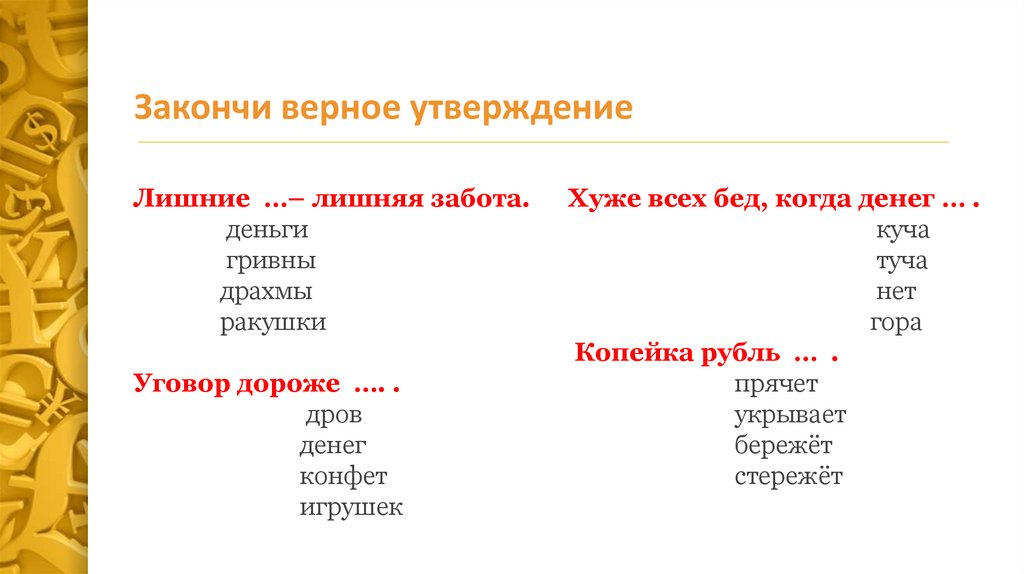 Закончи верное утверждение

Лишние …– лишняя забота.
деньги
гривны
драхмы
ракушки

Уговор дороже …. .
дров
денег
конфет
игрушек

Хуже всех бед, когда денег … .
куча
туча
нет
гора

Копейка рубль … .
прячет
укрывает
бережёт
стережёт